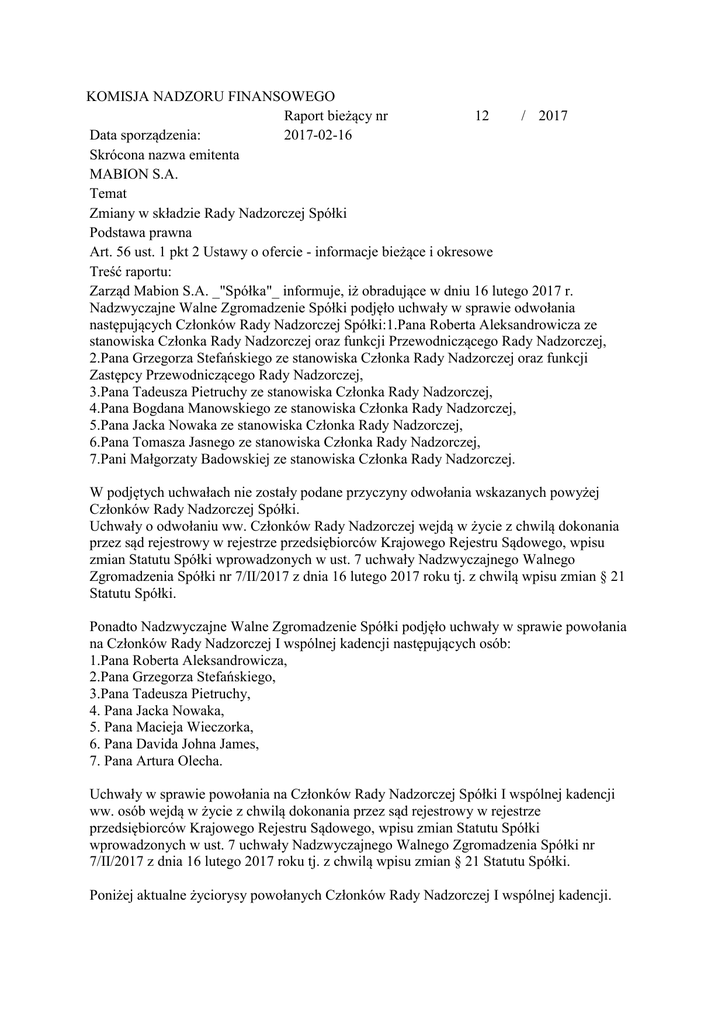 KOMISJA NADZORU FINANSOWEGO

Raport bieżący nr 12 / 2017

Data sporządzenia: 2017-02-16

Skrócona nazwa emitenta

MABION S.A.

Temat

Zmiany w składzie Rady Nadzorczej Spółki

Podstawa prawna

Art. 56 ust. 1 pkt 2 Ustawy o ofercie - informacje bieżące i okresowe

Treść raportu:

Zarząd Mabion S.A. _"Spółka"_ informuje, iż obradujące w dniu 16 lutego 2017 r. Nadzwyczajne Walne Zgromadzenie Spółki podjęło uchwały w sprawie odwołania następujących Członków Rady Nadzorczej Spółki:1.Pana Roberta Aleksandrowicza ze stanowiska Członka Rady Nadzorczej oraz funkcji Przewodniczącego Rady Nadzorczej,
2.Pana Grzegorza Stefańskiego ze stanowiska Członka Rady Nadzorczej oraz funkcji Zastępcy Przewodniczącego Rady Nadzorczej,
3.Pana Tadeusza Pietruchy ze stanowiska Członka Rady Nadzorczej,
4.Pana Bogdana Manowskiego ze stanowiska Członka Rady Nadzorczej,
5.Pana Jacka Nowaka ze stanowiska Członka Rady Nadzorczej,
6.Pana Tomasza Jasnego ze stanowiska Członka Rady Nadzorczej,
7.Pani Małgorzaty Badowskiej ze stanowiska Członka Rady Nadzorczej.

W podjętych uchwałach nie zostały podane przyczyny odwołania wskazanych powyżej Członków Rady Nadzorczej Spółki.
Uchwały o odwołaniu ww. Członków Rady Nadzorczej wejdą w życie z chwilą dokonania przez sąd rejestrowy w rejestrze przedsiębiorców Krajowego Rejestru Sądowego, wpisu zmian Statutu Spółki wprowadzonych w ust. 7 uchwały Nadzwyczajnego Walnego Zgromadzenia Spółki nr 7/II/2017 z dnia 16 lutego 2017 roku tj. z chwilą wpisu zmian § 21 Statutu Spółki.

Ponadto Nadzwyczajne Walne Zgromadzenie Spółki podjęło uchwały w sprawie powołania na Członków Rady Nadzorczej I wspólnej kadencji następujących osób:
1.Pana Roberta Aleksandrowicza,
2.Pana Grzegorza Stefańskiego,
3.Pana Tadeusza Pietruchy,
4. Pana Jacka Nowaka,
5. Pana Macieja Wieczorka,
6. Pana Davida Johna James,
7. Pana Artura Olecha.

Uchwały w sprawie powołania na Członków Rady Nadzorczej Spółki I wspólnej kadencji ww. osób wejdą w życie z chwilą dokonania przez sąd rejestrowy w rejestrze przedsiębiorców Krajowego Rejestru Sądowego, wpisu zmian Statutu Spółki wprowadzonych w ust. 7 uchwały Nadzwyczajnego Walnego Zgromadzenia Spółki nr 7/II/2017 z dnia 16 lutego 2017 roku tj. z chwilą wpisu zmian § 21 Statutu Spółki.

Poniżej aktualne życiorysy powołanych Członków Rady Nadzorczej I wspólnej kadencji.